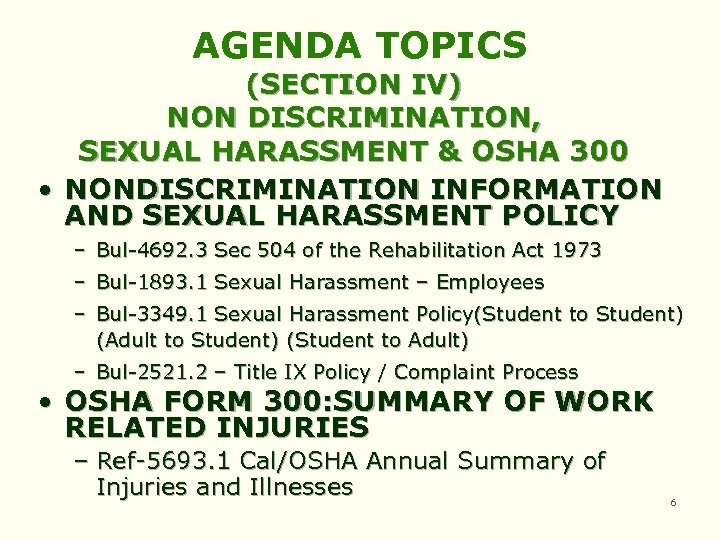 AGENDA TOPICS
(SECTION IV)
NON DISCRIMINATION,
SEXUAL HARASSMENT & OSHA 300

• NONDISCRIMINATION INFORMATION AND SEXUAL HARASSMENT POLICY
– Bul-4692.3 Sec 504 of the Rehabilitation Act 1973
– Bul-1893.1 Sexual Harassment – Employees
– Bul-3349.1 Sexual Harassment Policy(Student to Student) (Adult to Student) (Student to Adult)
– Bul-2521.2 – Title IX Policy / Complaint Process

• OSHA FORM 300:SUMMARY OF WORK RELATED INJURIES
– Ref-5693.1 Cal/OSHA Annual Summary of Injuries and Illnesses

6